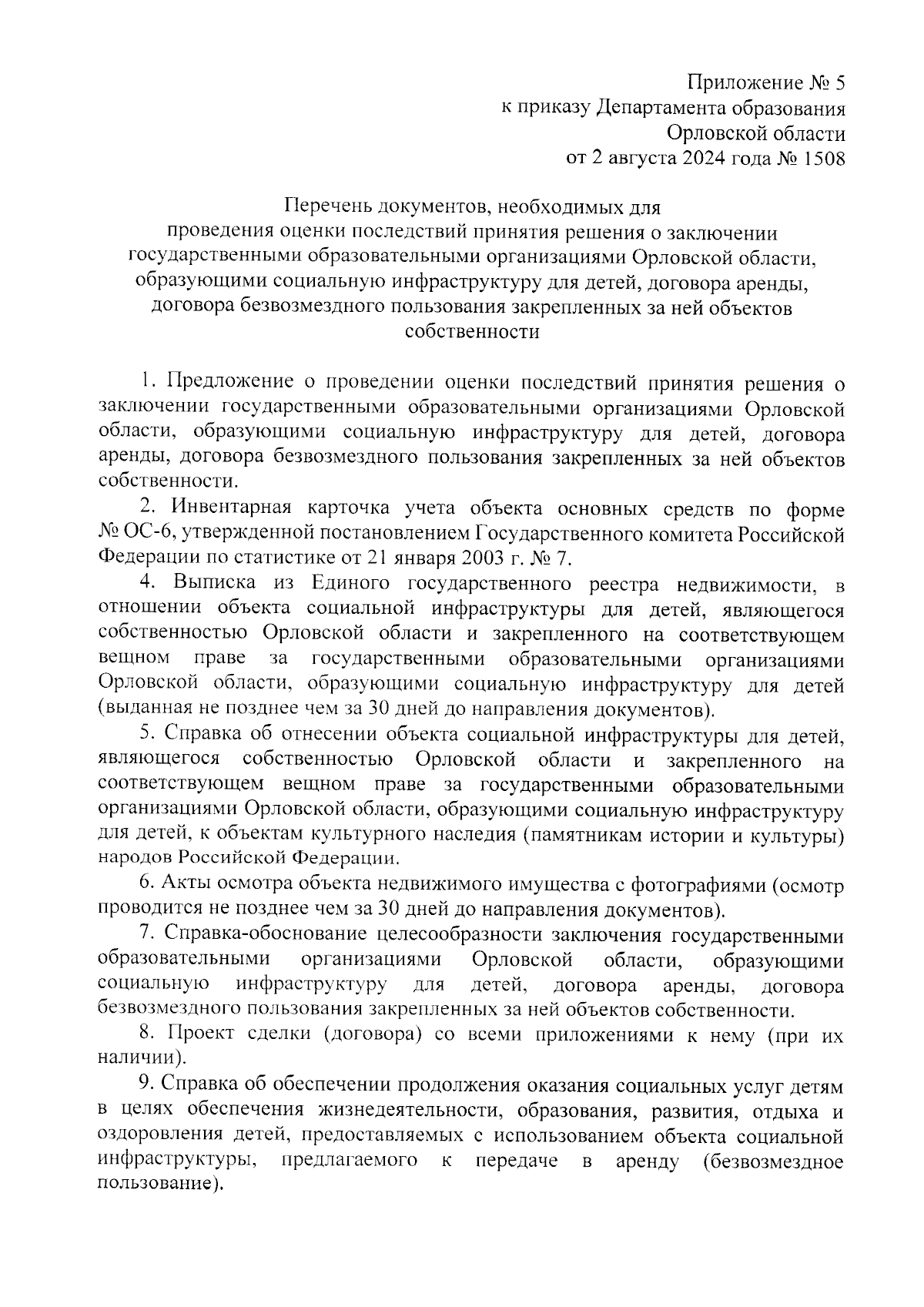 Приложение № 5
к приказу Департамента образования
Орловской области
от 2 августа 2024 года № 1508

Перечень документов, необходимых для проведения оценки последствий принятия решения о заключении государственными образовательными организациями Орловской области, образующими социальную инфраструктуру для детей, договора аренды, договора безвозмездного пользования закрепленных за ней объектов собственности

1. Предложение о проведении оценки последствий принятия решения о заключении государственными образовательными организациями Орловской области, образующими социальную инфраструктуру для детей, договора аренды, договора безвозмездного пользования закрепленных за ней объектов собственности.

2. Инвентарная карточка учета объекта основных средств по форме № ОС-6, утвержденной постановлением Государственного комитета Российской Федерации по статистике от 21 января 2003 г. № 7.

4. Выписка из Единого государственного реестра недвижимости, в отношении объекта социальной инфраструктуры для детей, являющегося собственностью Орловской области и закрепленного на соответствующем вещном праве за государственными образовательными организациями Орловской области, образующими социальную инфраструктуру для детей (выданная не позднее чем за 30 дней до направления документов).

5. Справка об отнесении объекта социальной инфраструктуры для детей, являющегося собственностью Орловской области и закрепленного на соответствующем вещном праве за государственными образовательными организациями Орловской области, образующими социальную инфраструктуру для детей, к объектам культурного наследия (памятникам истории и культуры) народов Российской Федерации.

6. Акты осмотра объекта недвижимого имущества с фотографиями (осмотр проводится не позднее чем за 30 дней до направления документов).

7. Справка-обоснование целесообразности заключения государственными образовательными организациями Орловской области, образующими социальную инфраструктуру для детей, договора аренды, договора безвозмездного пользования закрепленных за ней объектов собственности.

8. Проект сделки (договора) со всеми приложениями к нему (при их наличии).

9. Справка об обеспечении продолжения оказания социальных услуг детям в целях обеспечения жизнедеятельности, образования, развития, отдыха и оздоровления детей, предоставляемых с использованием объекта социальной инфраструктуры, предлагаемого к передаче в аренду (безвозмездное пользование).